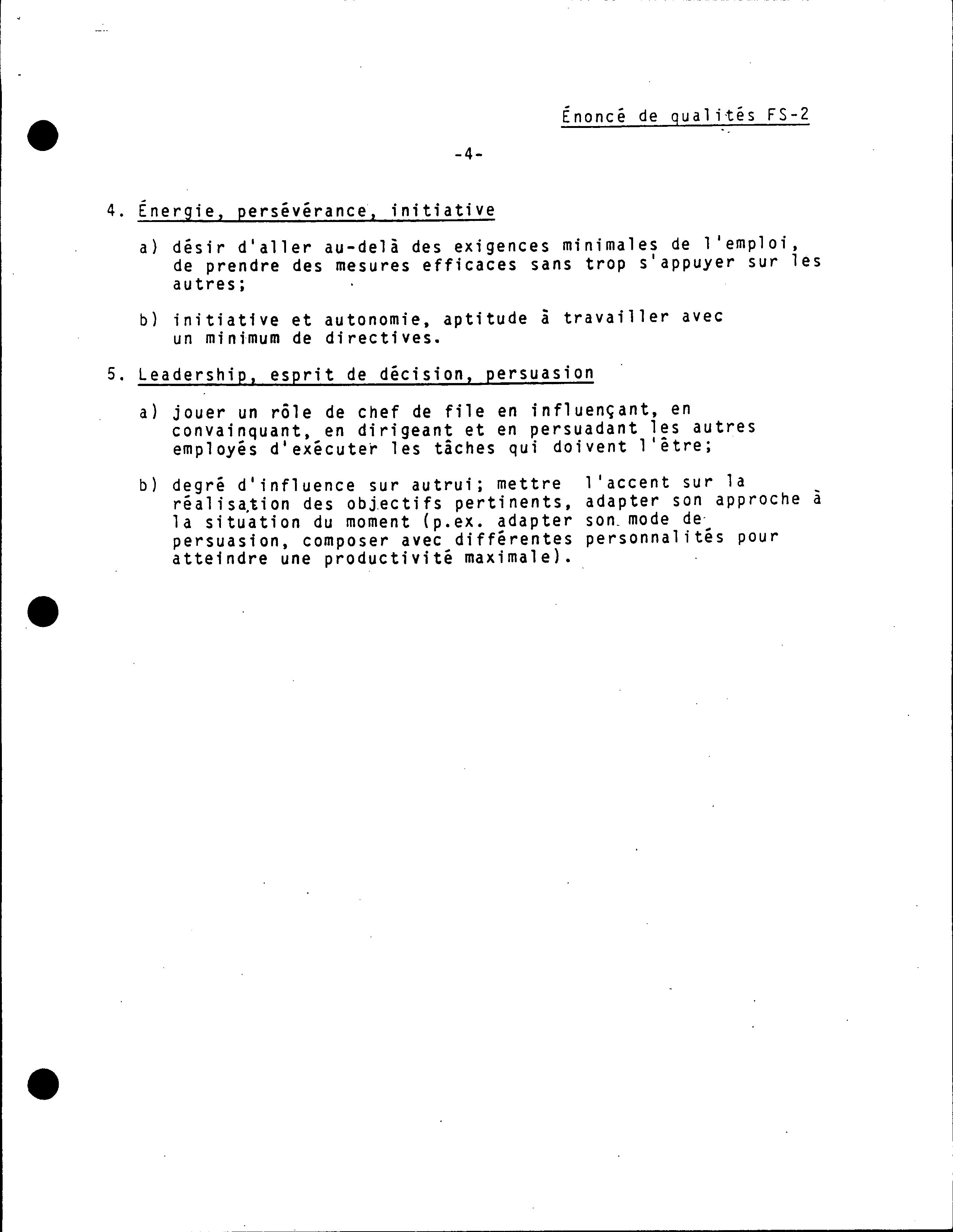 Énoncé de qualités FS-2

-4-

4. Énergie, persévérance, initiative

a) désir d'aller au-delà des exigences minimales de l'emploi, de prendre des mesures efficaces sans trop s'appuyer sur les autres;

b) initiative et autonomie, aptitude à travailler avec un minimum de directives.

5. Leadership, esprit de décision, persuasion

a) jouer un rôle de chef de file en influençant, en convainquant, en dirigeant et en persuadant les autres employés d'exécuter les tâches qui doivent l'être;

b) degré d'influence sur autrui; mettre l'accent sur la réalisation des objectifs pertinents, adapter son approche à la situation du moment (p.ex. adapter son mode de persuasion, composer avec différentes personnalités pour atteindre une productivité maximale).